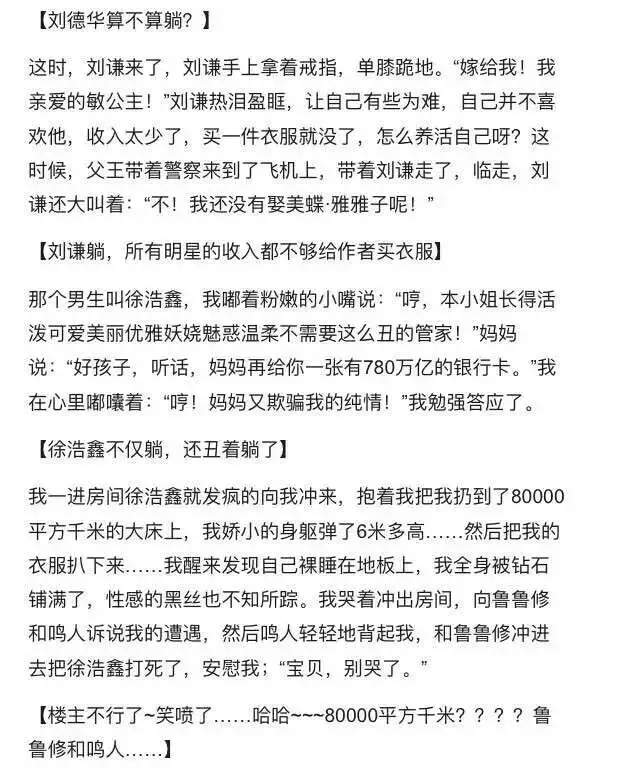 【刘德华算不算躺？】

这时，刘谦来了，刘谦手上拿着戒指，单膝跪地。“嫁给我！我亲爱的敏公主！”刘谦热泪盈眶，让自己有些为难，自己并不喜欢他，收入太少了，买一件衣服就没了，怎么养活自己呀？这时候，父王带着警察来到了飞机上，带着刘谦走了，临走，刘谦还大叫着：“不！我还没有娶美蝶·雅雅子呢！”

【刘谦躺，所有明星的收入都不够给作者买衣服】

那个男生叫徐浩鑫，我嘟着粉嫩的小嘴说：“哼，本小姐长得活泼可爱美丽优雅妖娆魅惑温柔不需要这么丑的管家！”妈妈说：“好孩子，听话，妈妈再给你一张有780万亿的银行卡。”我在心里嘟囔着：“哼！妈妈又欺骗我的纯情！”我勉强答应了。

【徐浩鑫不仅躺，还丑着躺了】

我一进房间徐浩鑫就发疯的向我冲来，抱着我把我扔到了80000平方千米的大床上，我娇小的身躯弹了6米多高……然后把我的衣服扒下来……我醒来发现自己裸睡在地板上，我全身被钻石铺满了，性感的黑丝也不知所踪。我哭着冲出房间，向鲁鲁修和鸣人诉说我的遭遇，然后鸣人轻轻地背起我，和鲁鲁修冲进去把徐浩鑫打死了，安慰我；“宝贝，别哭了。”

【楼主不行了~笑喷了……哈哈~~~80000平方千米？？？？鲁鲁修和鸣人……】